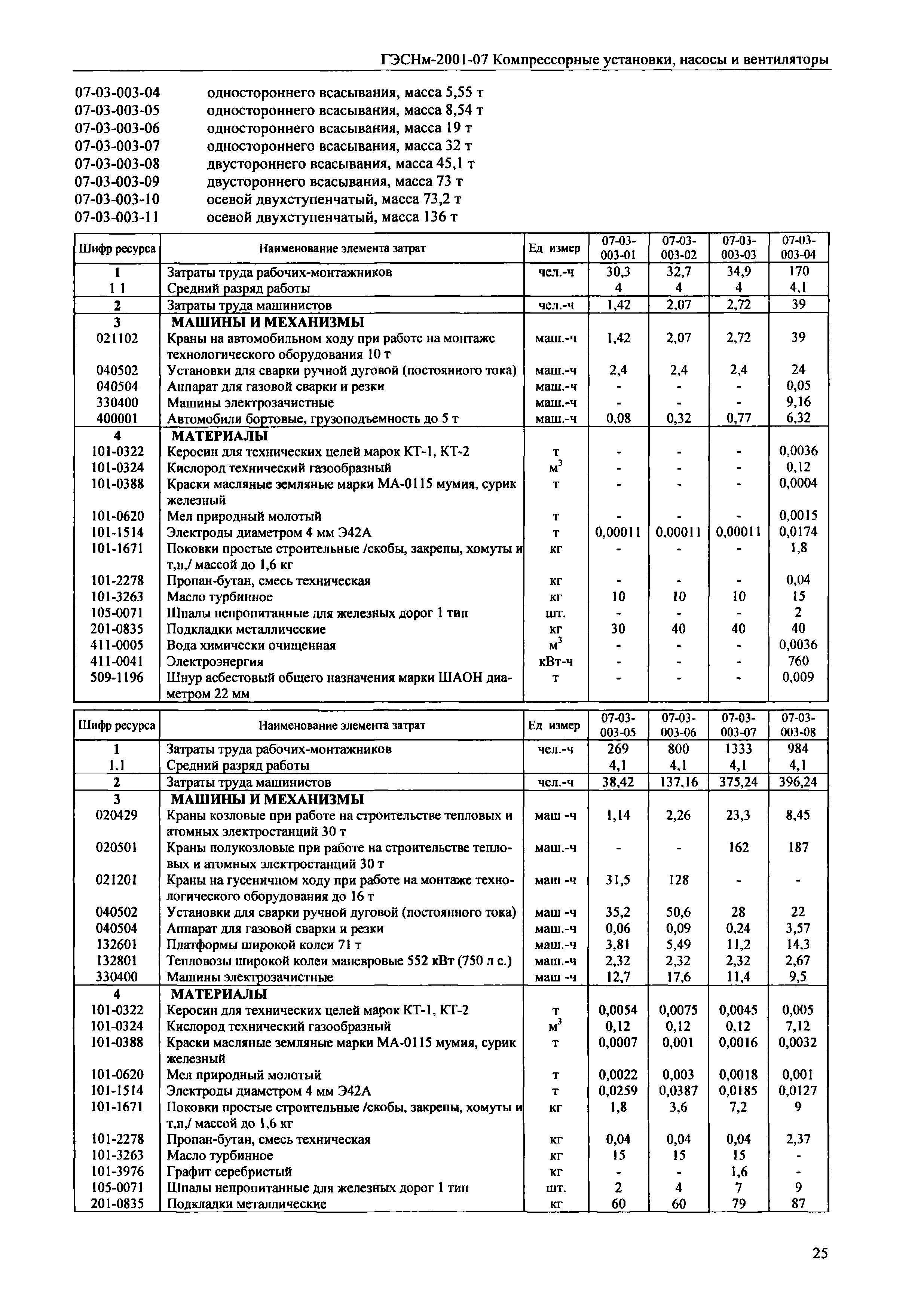 ГЭСНм-2001-07 Компрессорные установки, насосы и вентиляторы

07-03-003-04 одностороннего всасывания, масса 5,55 т
07-03-003-05 одностороннего всасывания, масса 8,54 т
07-03-003-06 одностороннего всасывания, масса 19 т
07-03-003-07 одностороннего всасывания, масса 32 т
07-03-003-08 двустороннего всасывания, масса 45,1 т
07-03-003-09 двустороннего всасывания, масса 73 т
07-03-003-10 осевой двухступенчатый, масса 73,2 т
07-03-003-11 осевой двухступенчатый, масса 136 т

| Шифр ресурса | Наименование элемента затрат | Ед измер | 07-03-003-01 | 07-03-003-02 | 07-03-003-03 | 07-03-003-04 |
|---|---|---|---|---|---|---|
| 1 | Затраты труда рабочих-монтажников | чел.-ч | 30,3 | 32,7 | 34,9 | 170 |
| 1 1 | Средний разряд работы | | 4 | 4 | 4 | 4,1 |
| 2 | Затраты труда машинистов | чел.-ч | 1,42 | 2,07 | 2,72 | 39 |
| 3 | МАШИНЫ И МЕХАНИЗМЫ | | | | | |
| 021102 | Краны на автомобильном ходу при работе на монтаже технологического оборудования 10 т | маш.-ч | 1,42 | 2,07 | 2,72 | 39 |
| 040502 | Установки для сварки ручной дуговой (постоянного тока) | маш.-ч | 2,4 | 2,4 | 2,4 | 24 |
| 040504 | Аппарат для газовой сварки и резки | маш.-ч | - | - | - | 0,05 |
| 330400 | Машины электрозачистные | маш.-ч | - | - | - | 9,16 |
| 400001 | Автомобили бортовые, грузоподъемность до 5 т | маш.-ч | 0,08 | 0,32 | 0,77 | 6,32 |
| 4 | МАТЕРИАЛЫ | | | | | |
| 101-0322 | Керосин для технических целей марок КТ-1, КТ-2 | т | - | - | - | 0,0036 |
| 101-0324 | Кислород технический газообразный | $м^3$ | - | - | - | 0,12 |
| 101-0388 | Краски масляные земляные марки МА-0115 мумия, сурик железный | т | - | - | - | 0,0004 |
| 101-0620 | Мел природный молотый | т | - | - | - | 0,0015 |
| 101-1514 | Электроды диаметром 4 мм Э42А | т | 0,00011 | 0,00011 | 0,00011 | 0,0174 |
| 101-1671 | Поковки простые строительные /скобы, закрепы, хомуты и т,п,/ массой до 1,6 кг | кг | - | - | - | 1,8 |
| 101-2278 | Пропан-бутан, смесь техническая | кг | - | - | - | 0,04 |
| 101-3263 | Масло турбинное | кг | 10 | 10 | 10 | 15 |
| 105-0071 | Шпалы непропитанные для железных дорог 1 тип | шт. | - | - | - | 2 |
| 201-0835 | Подкладки металлические | кг | 30 | 40 | 40 | 40 |
| 411-0005 | Вода химически очищенная | $м^3$ | - | - | - | 0,0036 |
| 411-0041 | Электроэнергия | кВт-ч | - | - | - | 760 |
| 509-1196 | Шнур асбестовый общего назначения марки ШАОН диаметром 22 мм | т | - | - | - | 0,009 |

| Шифр ресурса | Наименование элемента затрат | Ед измер | 07-03-003-05 | 07-03-003-06 | 07-03-003-07 | 07-03-003-08 |
|---|---|---|---|---|---|---|
| 1 | Затраты труда рабочих-монтажников | чел.-ч | 269 | 800 | 1333 | 984 |
| 1.1 | Средний разряд работы | | 4,1 | 4,1 | 4,1 | 4,1 |
| 2 | Затраты труда машинистов | чел.-ч | 38,42 | 137,16 | 375,24 | 396,24 |
| 3 | МАШИНЫ И МЕХАНИЗМЫ | | | | | |
| 020429 | Краны козловые при работе на строительстве тепловых и атомных электростанций 30 т | маш -ч | 1,14 | 2,26 | 23,3 | 8,45 |
| 020501 | Краны полукозловые при работе на строительстве тепловых и атомных электростанций 30 т | маш.-ч | - | - | 162 | 187 |
| 021201 | Краны на гусеничном ходу при работе на монтаже технологического оборудования до 16 т | маш -ч | 31,5 | 128 | - | - |
| 040502 | Установки для сварки ручной дуговой (постоянного тока) | маш -ч | 35,2 | 50,6 | 28 | 22 |
| 040504 | Аппарат для газовой сварки и резки | маш.-ч | 0,06 | 0,09 | 0,24 | 3,57 |
| 132601 | Платформы широкой колеи 71 т | маш.-ч | 3,81 | 5,49 | 11,2 | 14,3 |
| 132801 | Тепловозы широкой колеи маневровые 552 кВт (750 л с.) | маш.-ч | 2,32 | 2,32 | 2,32 | 2,67 |
| 330400 | Машины электрозачистные | маш -ч | 12,7 | 17,6 | 11,4 | 9,5 |
| 4 | МАТЕРИАЛЫ | | | | | |
| 101-0322 | Керосин для технических целей марок КТ-1, КТ-2 | т | 0,0054 | 0,0075 | 0,0045 | 0,005 |
| 101-0324 | Кислород технический газообразный | $м^3$ | 0,12 | 0,12 | 0,12 | 7,12 |
| 101-0388 | Краски масляные земляные марки МА-0115 мумия, сурик железный | т | 0,0007 | 0,001 | 0,0016 | 0,0032 |
| 101-0620 | Мел природный молотый | т | 0,0022 | 0,003 | 0,0018 | 0,001 |
| 101-1514 | Электроды диаметром 4 мм Э42А | т | 0,0259 | 0,0387 | 0,0185 | 0,0127 |
| 101-1671 | Поковки простые строительные /скобы, закрепы, хомуты и т,п,/ массой до 1,6 кг | кг | 1,8 | 3,6 | 7,2 | 9 |
| 101-2278 | Пропан-бутан, смесь техническая | кг | 0,04 | 0,04 | 0,04 | 2,37 |
| 101-3263 | Масло турбинное | кг | 15 | 15 | 15 | - |
| 101-3976 | Графит серебристый | кг | - | - | 1,6 | - |
| 105-0071 | Шпалы непропитанные для железных дорог 1 тип | шт. | 2 | 4 | 7 | 9 |
| 201-0835 | Подкладки металлические | кг | 60 | 60 | 79 | 87 |

25